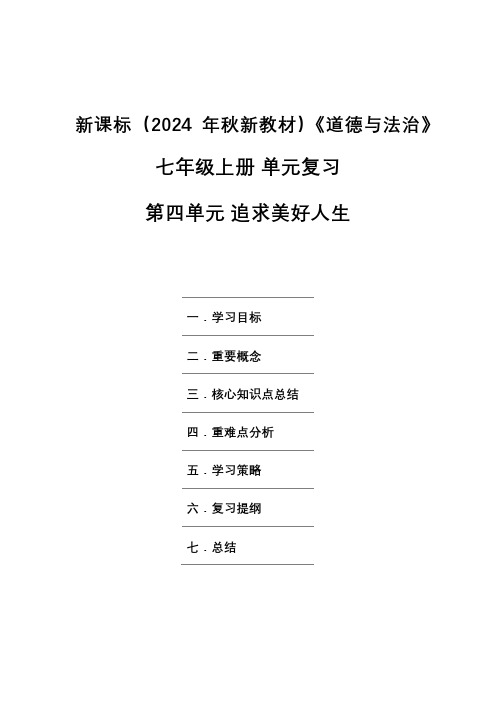 新课标（2024 年秋新教材)《道德与法治》

七年级上册 单元复习

第四单元 追求美好人生

一．学习目标

二．重要概念

三．核心知识点总结

四．重难点分析

五．学习策略

六．复习提纲

七．总结